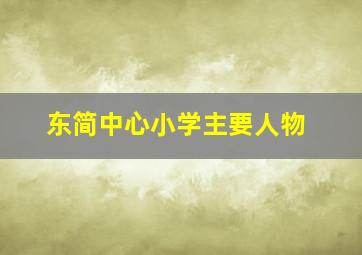 东简中心小学主要人物